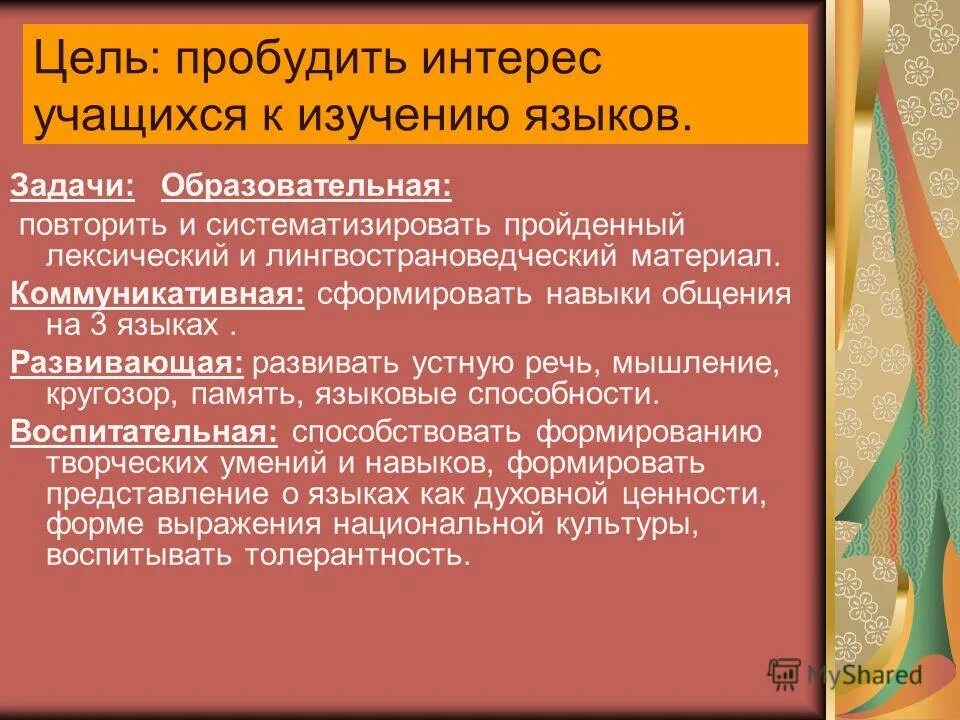 Цель: пробудить интерес учащихся к изучению языков.

Задачи: Образовательная:
повторить и систематизировать пройденный лексический и лингвострановедческий материал.

Коммуникативная: сформировать навыки общения на 3 языках .

Развивающая: развивать устную речь, мышление, кругозор, память, языковые способности.

Воспитательная: способствовать формированию творческих умений и навыков, формировать представление о языках как духовной ценности, форме выражения национальной культуры, воспитывать толерантность.

MyShared